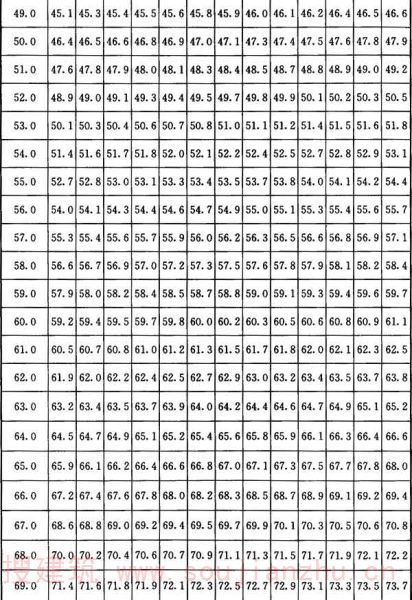 | 49.0 | 45.1 | 45.3 | 45.4 | 45.5 | 45.6 | 45.8 | 45.9 | 46.0 | 46.1 | 46.2 | 46.4 | 46.5 | 46.6 |
|---|---|---|---|---|---|---|---|---|---|---|---|---|---|
| 50.0 | 46.4 | 46.5 | 46.6 | 46.8 | 46.9 | 47.0 | 47.1 | 47.3 | 47.4 | 47.5 | 47.6 | 47.8 | 47.9 |
| 51.0 | 47.6 | 47.8 | 47.9 | 48.0 | 48.1 | 48.3 | 48.4 | 48.5 | 48.7 | 48.8 | 48.9 | 49.0 | 49.2 |
| 52.0 | 48.9 | 49.0 | 49.1 | 49.3 | 49.4 | 49.5 | 49.7 | 49.8 | 49.9 | 50.1 | 50.2 | 50.3 | 50.5 |
| 53.0 | 50.1 | 50.3 | 50.4 | 50.6 | 50.7 | 50.8 | 51.0 | 51.1 | 51.2 | 51.4 | 51.5 | 51.6 | 51.8 |
| 54.0 | 51.4 | 51.6 | 51.7 | 51.8 | 52.0 | 52.1 | 52.2 | 52.4 | 52.5 | 52.7 | 52.8 | 52.9 | 53.1 |
| 55.0 | 52.7 | 52.8 | 53.0 | 53.1 | 53.3 | 53.4 | 53.5 | 53.7 | 53.8 | 54.0 | 54.1 | 54.2 | 54.4 |
| 56.0 | 54.0 | 54.1 | 54.3 | 54.4 | 54.6 | 54.7 | 54.9 | 55.0 | 55.1 | 55.3 | 55.4 | 55.6 | 55.7 |
| 57.0 | 55.3 | 55.4 | 55.6 | 55.7 | 55.9 | 56.0 | 56.2 | 56.3 | 56.5 | 56.6 | 56.8 | 56.9 | 57.1 |
| 58.0 | 56.6 | 56.7 | 56.9 | 57.0 | 57.2 | 57.3 | 57.5 | 57.6 | 57.8 | 57.9 | 58.1 | 58.2 | 58.4 |
| 59.0 | 57.9 | 58.0 | 58.2 | 58.4 | 58.5 | 58.7 | 58.8 | 59.0 | 59.1 | 59.3 | 59.4 | 59.6 | 59.7 |
| 60.0 | 59.2 | 59.4 | 59.5 | 59.7 | 59.8 | 60.0 | 60.2 | 60.3 | 60.5 | 60.6 | 60.8 | 60.9 | 61.1 |
| 61.0 | 60.5 | 60.7 | 60.8 | 61.0 | 61.2 | 61.3 | 61.5 | 61.7 | 61.8 | 62.0 | 62.1 | 62.3 | 62.5 |
| 62.0 | 61.9 | 62.0 | 62.2 | 62.4 | 62.5 | 62.7 | 62.9 | 63.0 | 63.2 | 63.4 | 63.5 | 63.7 | 63.8 |
| 63.0 | 63.2 | 63.4 | 63.5 | 63.7 | 63.9 | 64.0 | 64.2 | 64.4 | 64.6 | 64.7 | 64.9 | 65.1 | 65.2 |
| 64.0 | 64.5 | 64.7 | 64.9 | 65.1 | 65.2 | 65.4 | 65.6 | 65.8 | 65.9 | 66.1 | 66.3 | 66.4 | 66.6 |
| 65.0 | 65.9 | 66.1 | 66.2 | 66.4 | 66.6 | 66.8 | 67.0 | 67.1 | 67.3 | 67.5 | 67.7 | 67.8 | 68.0 |
| 66.0 | 67.2 | 67.4 | 67.6 | 67.8 | 68.0 | 68.2 | 68.3 | 68.5 | 68.7 | 68.9 | 69.1 | 69.2 | 69.4 |
| 67.0 | 68.6 | 68.8 | 69.0 | 69.2 | 69.4 | 69.5 | 69.7 | 69.9 | 70.1 | 70.3 | 70.5 | 70.6 | 70.8 |
| 68.0 | 70.0 | 70.2 | 70.4 | 70.6 | 70.7 | 70.9 | 71.1 | 71.3 | 71.5 | 71.7 | 71.9 | 72.1 | 72.2 |
| 69.0 | 71.4 | 71.6 | 71.8 | 71.9 | 72.1 | 72.3 | 72.5 | 72.7 | 72.9 | 73.1 | 73.3 | 73.5 | 73.7 |

搜建筑 www.soujianzhu.cn